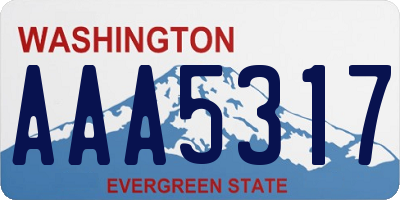 WASHINGTON
AAA5317
EVERGREEN STATE